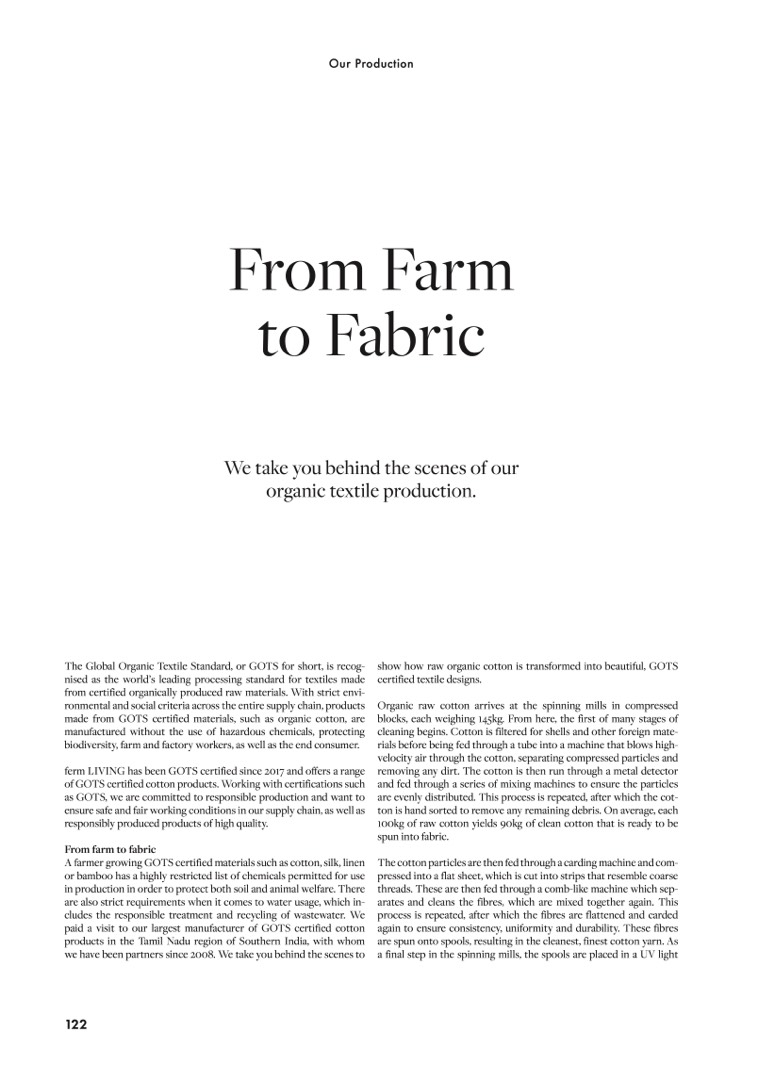 Our Production

From Farm to Fabric

We take you behind the scenes of our organic textile production.

The Global Organic Textile Standard, or GOTS for short, is recognised as the world's leading processing standard for textiles made from certified organically produced raw materials. With strict environmental and social criteria across the entire supply chain, products made from GOTS certified materials, such as organic cotton, are manufactured without the use of hazardous chemicals, protecting biodiversity, farm and factory workers, as well as the end consumer.

ferm LIVING has been GOTS certified since 2017 and offers a range of GOTS certified cotton products. Working with certifications such as GOTS, we are committed to responsible production and want to ensure safe and fair working conditions in our supply chain, as well as responsibly produced products of high quality.

From farm to fabric
A farmer growing GOTS certified materials such as cotton, silk, linen or bamboo has a highly restricted list of chemicals permitted for use in production in order to protect both soil and animal welfare. There are also strict requirements when it comes to water usage, which includes the responsible treatment and recycling of wastewater. We paid a visit to our largest manufacturer of GOTS certified cotton products in the Tamil Nadu region of Southern India, with whom we have been partners since 2008. We take you behind the scenes to show how raw organic cotton is transformed into beautiful, GOTS certified textile designs.

Organic raw cotton arrives at the spinning mills in compressed blocks, each weighing 145kg. From here, the first of many stages of cleaning begins. Cotton is filtered for shells and other foreign materials before being fed through a tube into a machine that blows high-velocity air through the cotton, separating compressed particles and removing any dirt. The cotton is then run through a metal detector and fed through a series of mixing machines to ensure the particles are evenly distributed. This process is repeated, after which the cotton is hand sorted to remove any remaining debris. On average, each 100kg of raw cotton yields 90kg of clean cotton that is ready to be spun into fabric.

The cotton particles are then fed through a carding machine and compressed into a flat sheet, which is cut into strips that resemble coarse threads. These are then fed through a comb-like machine which separates and cleans the fibres, which are mixed together again. This process is repeated, after which the fibres are flattened and carded again to ensure consistency, uniformity and durability. These fibres are spun onto spools, resulting in the cleanest, finest cotton yarn. As a final step in the spinning mills, the spools are placed in a UV light

122